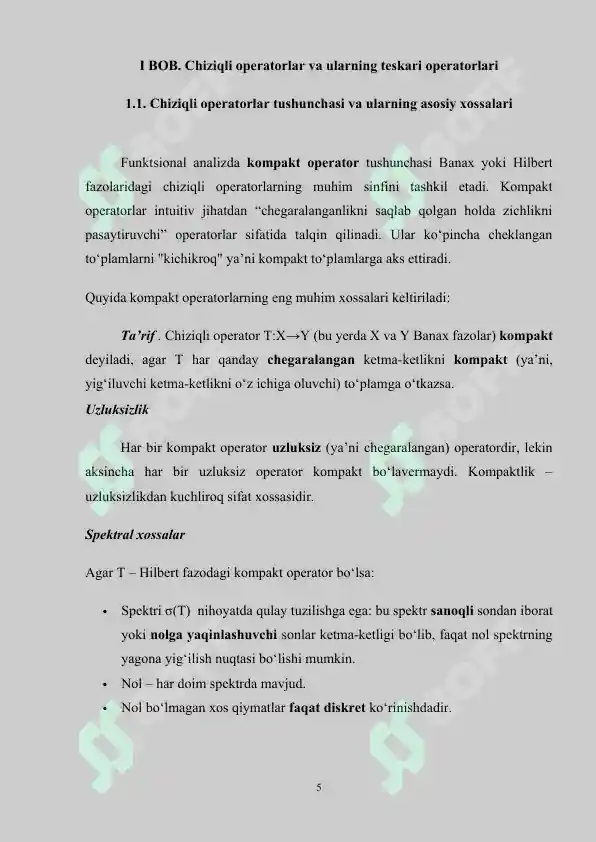 I BOB. Chiziqli operatorlar va ularning teskari operatorlari

1.1. Chiziqli operatorlar tushunchasi va ularning asosiy xossalari

Funktsional analizda kompakt operator tushunchasi Banax yoki Hilbert fazolaridagi chiziqli operatorlarning muhim sinfini tashkil etadi. Kompakt operatorlar intuitiv jihatdan “chegaralanganlikni saqlab qolgan holda zichlikni pasaytiruvchi” operatorlar sifatida talqin qilinadi. Ular ko‘pincha cheklangan to‘plamlarni "kichikroq" ya’ni kompakt to‘plamlarga aks ettiradi.

Quyida kompakt operatorlarning eng muhim xossalari keltiriladi:

Ta’rif . Chiziqli operator T:X→Y (bu yerda X va Y Banax fazolar) kompakt deyiladi, agar T har qanday chegaralangan ketma-ketlikni kompakt (ya’ni, yig‘iluvchi ketma-ketlikni o‘z ichiga oluvchi) to‘plamga o‘tkazsa.

Uzluksizlik

Har bir kompakt operator uzluksiz (ya’ni chegaralangan) operatordir, lekin aksincha har bir uzluksiz operator kompakt bo‘lavermaydi. Kompaktlik – uzluksizlikdan kuchliroq sifat xossasidir.

Spektral xossalar

Agar T – Hilbert fazodagi kompakt operator bo‘lsa:

• Spektri σ(T) nihoyatda qulay tuzilishga ega: bu spektr sanoqli sondan iborat yoki nolga yaqinlashuvchi sonlar ketma-ketligi bo‘lib, faqat nol spektrning yagona yig‘ilish nuqtasi bo‘lishi mumkin.
• Nol – har doim spektrda mavjud.
• Nol bo‘lmagan xos qiymatlar faqat diskret ko‘rinishdadir.

5